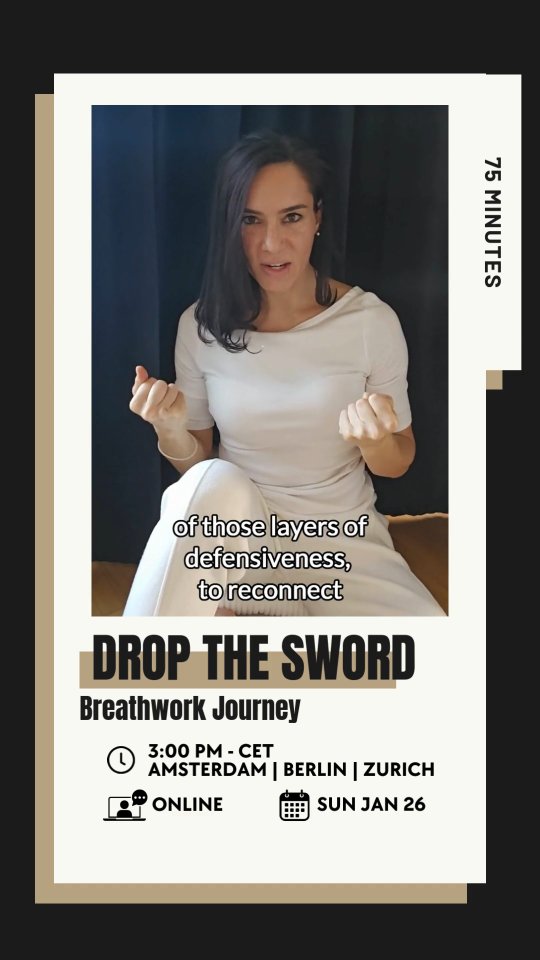 75 MINUTES

of those layers of defensiveness, to reconnect

DROP THE SWORD

Breathwork Journey

3:00 PM - CET
AMSTERDAM | BERLIN | ZURICH

ONLINE

SUN JAN 26